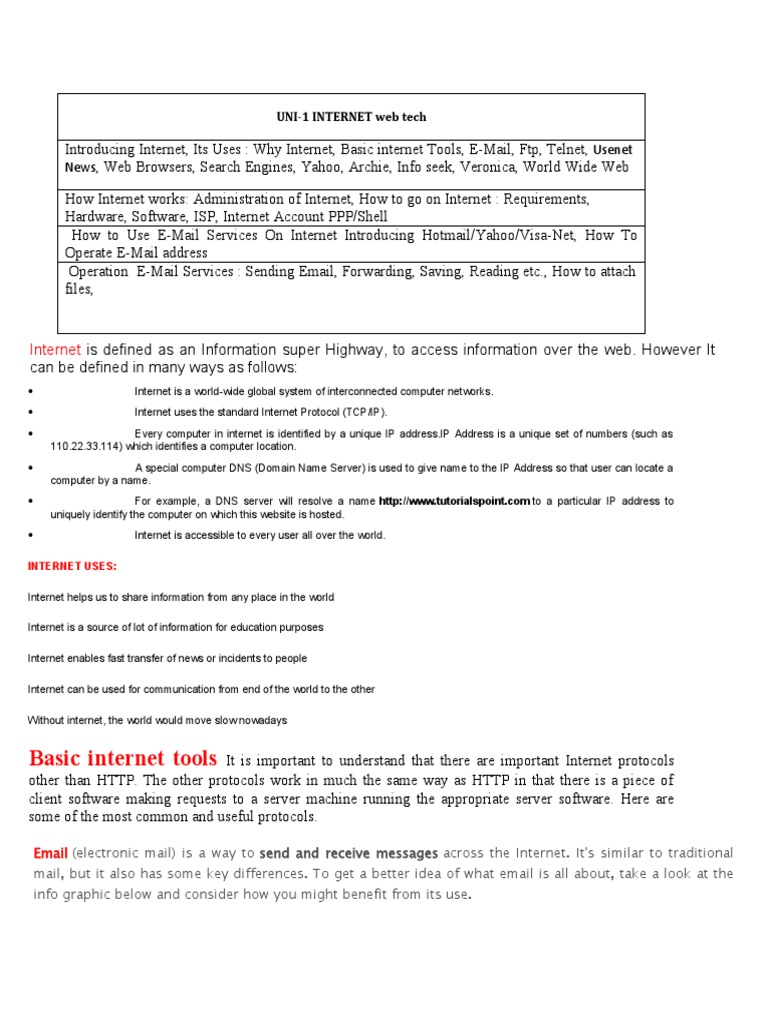 | UNI-1 INTERNET web tech |
|---|
| Introducing Internet, Its Uses : Why Internet, Basic internet Tools, E-Mail, Ftp, Telnet, Usenet News, Web Browsers, Search Engines, Yahoo, Archie, Info seek, Veronica, World Wide Web |
| How Internet works: Administration of Internet, How to go on Internet : Requirements, Hardware, Software, ISP, Internet Account PPP/Shell |
| How to Use E-Mail Services On Internet Introducing Hotmail/Yahoo/Visa-Net, How To Operate E-Mail address |
| Operation E-Mail Services : Sending Email, Forwarding, Saving, Reading etc., How to attach files, |

Internet is defined as an Information super Highway, to access information over the web. However It can be defined in many ways as follows:

• Internet is a world-wide global system of interconnected computer networks.

• Internet uses the standard Internet Protocol (TCP/IP).

• Every computer in internet is identified by a unique IP address.IP Address is a unique set of numbers (such as 110.22.33.114) which identifies a computer location.

• A special computer DNS (Domain Name Server) is used to give name to the IP Address so that user can locate a computer by a name.

• For example, a DNS server will resolve a name http://www.tutorialspoint.com to a particular IP address to uniquely identify the computer on which this website is hosted.

• Internet is accessible to every user all over the world.

INTERNET USES:

Internet helps us to share information from any place in the world

Internet is a source of lot of information for education purposes

Internet enables fast transfer of news or incidents to people

Internet can be used for communication from end of the world to the other

Without internet, the world would move slow nowadays

Basic internet tools It is important to understand that there are important Internet protocols other than HTTP. The other protocols work in much the same way as HTTP in that there is a piece of client software making requests to a server machine running the appropriate server software. Here are some of the most common and useful protocols.

Email (electronic mail) is a way to send and receive messages across the Internet. It's similar to traditional mail, but it also has some key differences. To get a better idea of what email is all about, take a look at the info graphic below and consider how you might benefit from its use.